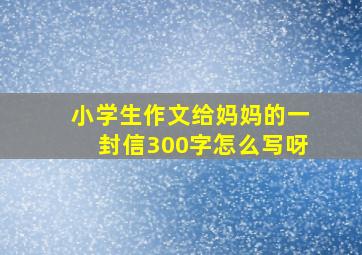 小学生作文给妈妈的一封信300字怎么写呀